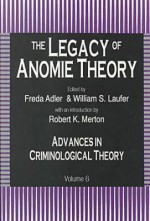 THE LEGACY OF ANOMIE THEORY

Edited by
Freda Adler & William S. Laufer

with an introduction by
Robert K. Merton

ADVANCES IN CRIMINOLOGICAL THEORY

Volume 6